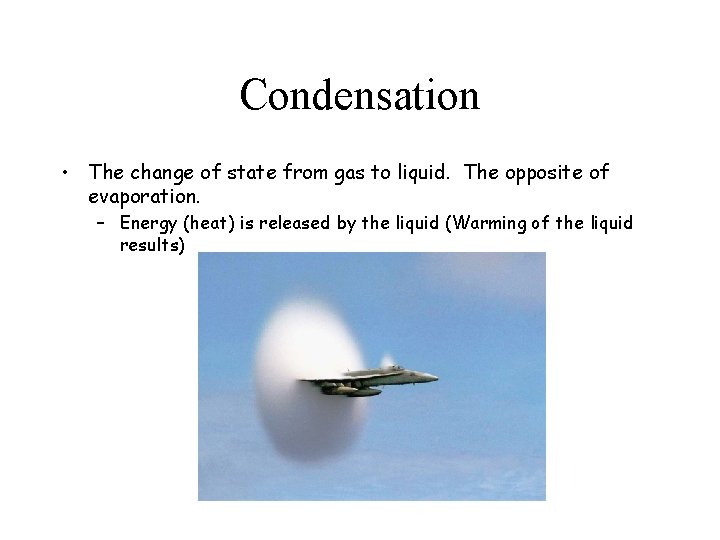 Condensation

• The change of state from gas to liquid.  The opposite of evaporation.
– Energy (heat) is released by the liquid (Warming of the liquid results)